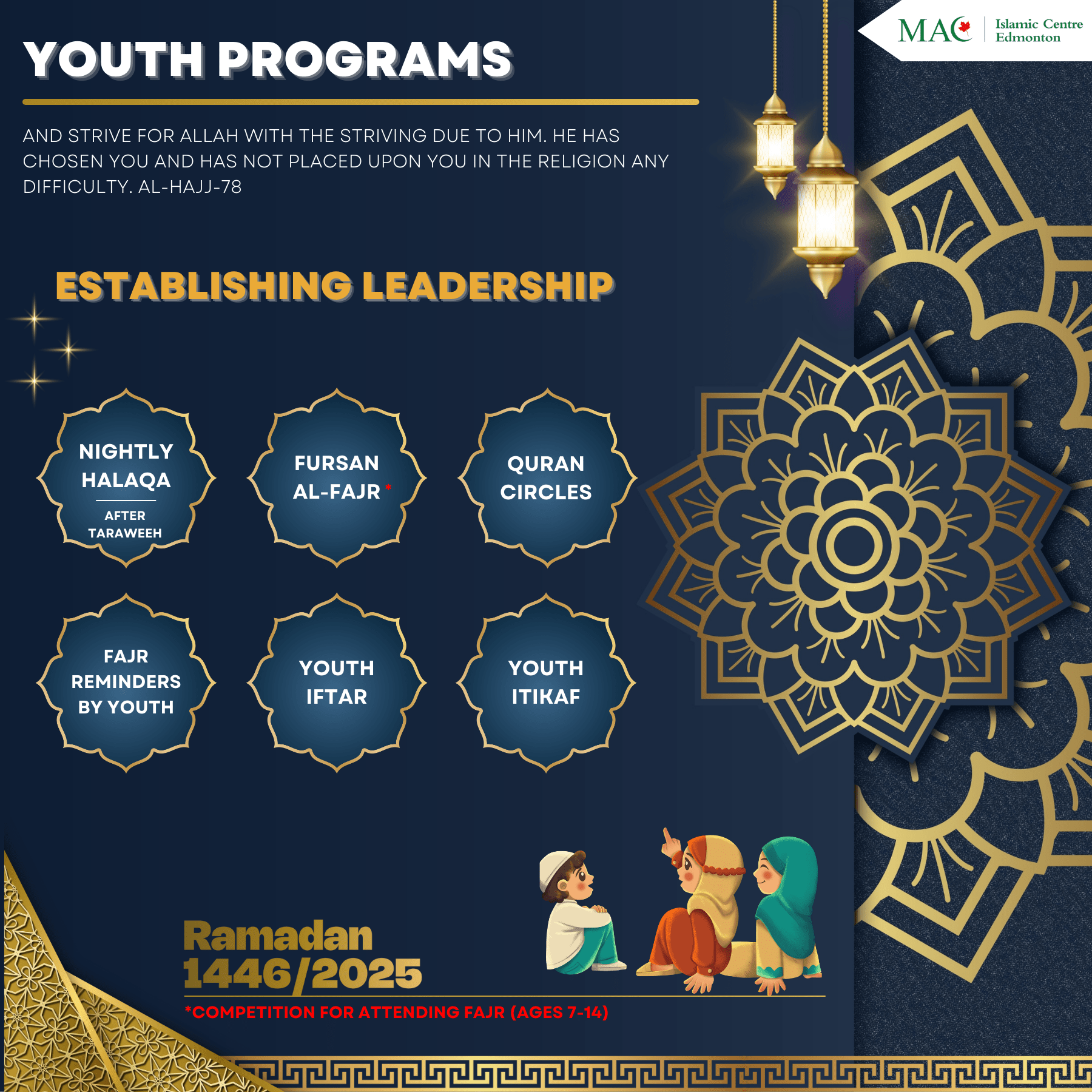 MAC Islamic Centre Edmonton

YOUTH PROGRAMS

AND STRIVE FOR ALLAH WITH THE STRIVING DUE TO HIM. HE HAS CHOSEN YOU AND HAS NOT PLACED UPON YOU IN THE RELIGION ANY DIFFICULTY. AL-HAJJ-78

ESTABLISHING LEADERSHIP

NIGHTLY HALAQA
AFTER TARAWEEH

FURSAN AL-FAJR *

QURAN CIRCLES

FAJR REMINDERS BY YOUTH

YOUTH IFTAR

YOUTH ITIKAF

Ramadan 1446/2025

*COMPETITION FOR ATTENDING FAJR (AGES 7-14)